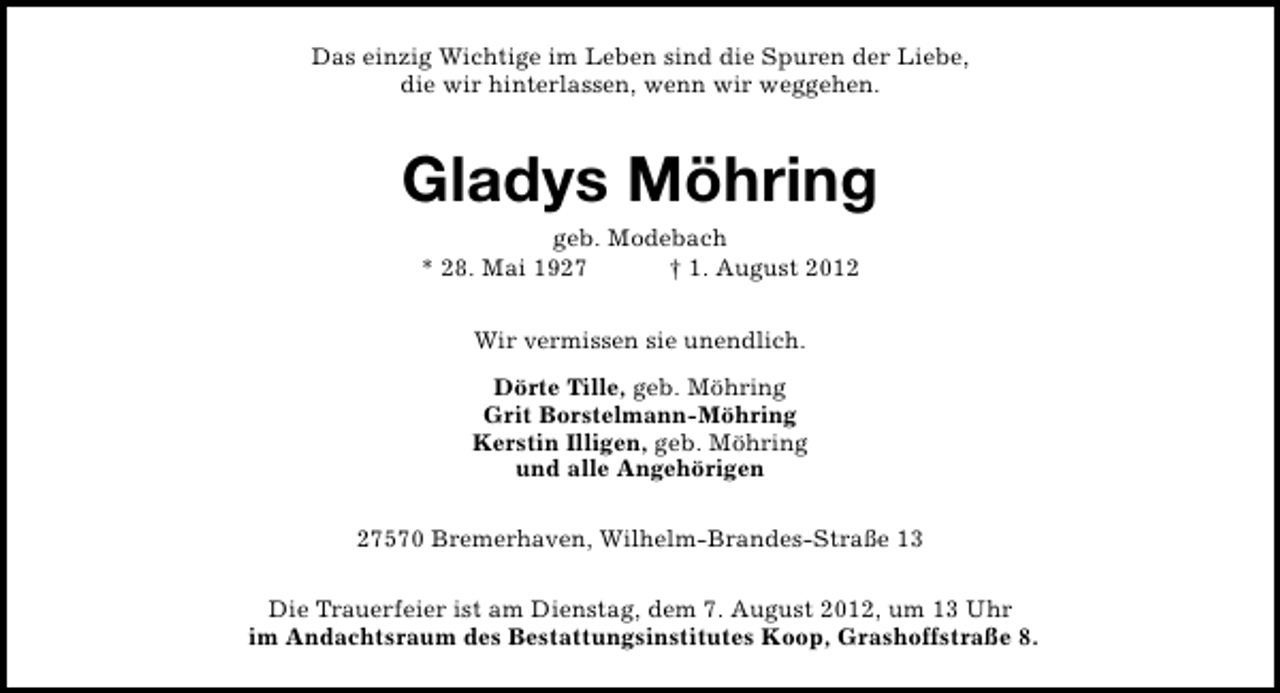 Das einzig Wichtige im Leben sind die Spuren der Liebe, die wir hinterlassen, wenn wir weggehen.

Gladys Möhring

geb. Modebach
* 28. Mai 1927 † 1. August 2012

Wir vermissen sie unendlich.

Dörte Tille, geb. Möhring
Grit Borstelmann-Möhring
Kerstin Illigen, geb. Möhring
und alle Angehörigen

27570 Bremerhaven, Wilhelm-Brandes-Straße 13

Die Trauerfeier ist am Dienstag, dem 7. August 2012, um 13 Uhr im Andachtsraum des Bestattungsinstitutes Koop, Grashoffstraße 8.